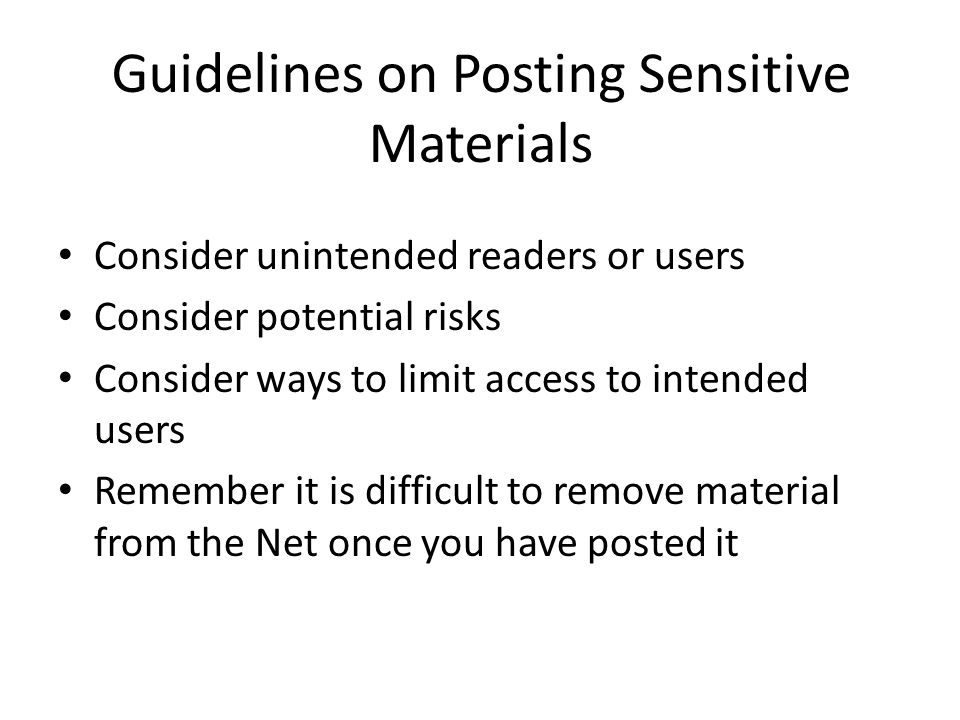 Guidelines on Posting Sensitive Materials

• Consider unintended readers or users
• Consider potential risks
• Consider ways to limit access to intended users
• Remember it is difficult to remove material from the Net once you have posted it